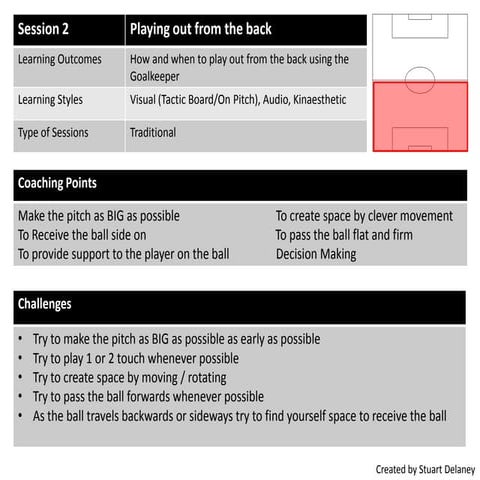 | Session 2 | Playing out from the back |
|---|---|
| Learning Outcomes | How and when to play out from the back using the Goalkeeper |
| Learning Styles | Visual (Tactic Board/On Pitch), Audio, Kinaesthetic |
| Type of Sessions | Traditional |

Coaching Points

Make the pitch as BIG as possible
To Receive the ball side on
To provide support to the player on the ball

To create space by clever movement
To pass the ball flat and firm
Decision Making

Challenges

• Try to make the pitch as BIG as possible as early as possible
• Try to play 1 or 2 touch whenever possible
• Try to create space by moving / rotating
• Try to pass the ball forwards whenever possible
• As the ball travels backwards or sideways try to find yourself space to receive the ball

Created by Stuart Delaney